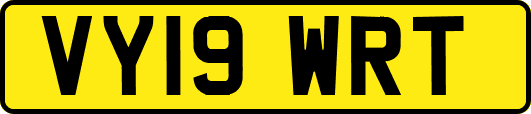 VY19 WRT